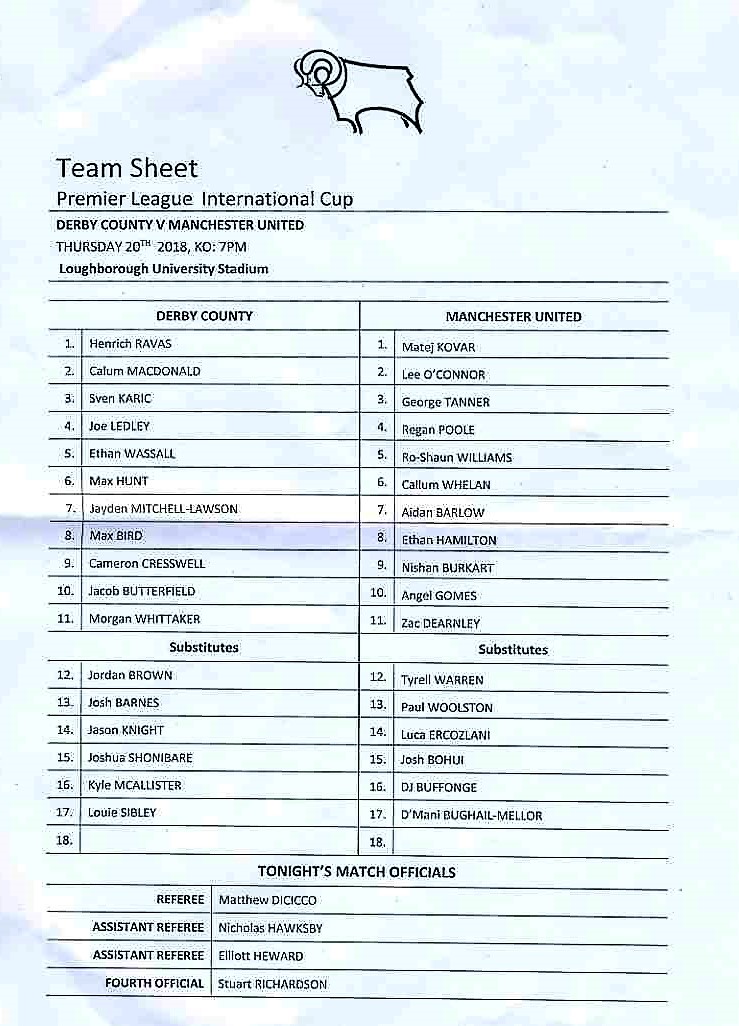 Team Sheet

Premier League International Cup

DERBY COUNTY V MANCHESTER UNITED

THURSDAY 20$^{TH}$ 2018, KO: 7PM

Loughborough University Stadium

| DERBY COUNTY | | MANCHESTER UNITED | |
|---|---|---|---|
| 1. | Henrich RAVAS | 1. | Matej KOVAR |
| 2. | Calum MACDONALD | 2. | Lee O'CONNOR |
| 3. | Sven KARIC | 3. | George TANNER |
| 4. | Joe LEDLEY | 4. | Regan POOLE |
| 5. | Ethan WASSALL | 5. | Ro-Shaun WILLIAMS |
| 6. | Max HUNT | 6. | Callum WHELAN |
| 7. | Jayden MITCHELL-LAWSON | 7. | Aidan BARLOW |
| 8. | Max BIRD | 8. | Ethan HAMILTON |
| 9. | Cameron CRESSWELL | 9. | Nishan BURKART |
| 10. | Jacob BUTTERFIELD | 10. | Angel GOMES |
| 11. | Morgan WHITTAKER | 11. | Zac DEARNLEY |
| Substitutes | | Substitutes | |
| 12. | Jordan BROWN | 12. | Tyrell WARREN |
| 13. | Josh BARNES | 13. | Paul WOOLSTON |
| 14. | Jason KNIGHT | 14. | Luca ERCOZLANI |
| 15. | Joshua SHONIBARE | 15. | Josh BOHUI |
| 16. | Kyle MCALLISTER | 16. | DJ BUFFONGE |
| 17. | Louie SIBLEY | 17. | D'Mani BUGHAIL-MELLOR |
| 18. | | 18. | |

TONIGHT'S MATCH OFFICIALS

| | |
|---|---|
| REFEREE | Matthew DICICCO |
| ASSISTANT REFEREE | Nicholas HAWKSBY |
| ASSISTANT REFEREE | Elliott HEWARD |
| FOURTH OFFICIAL | Stuart RICHARDSON |